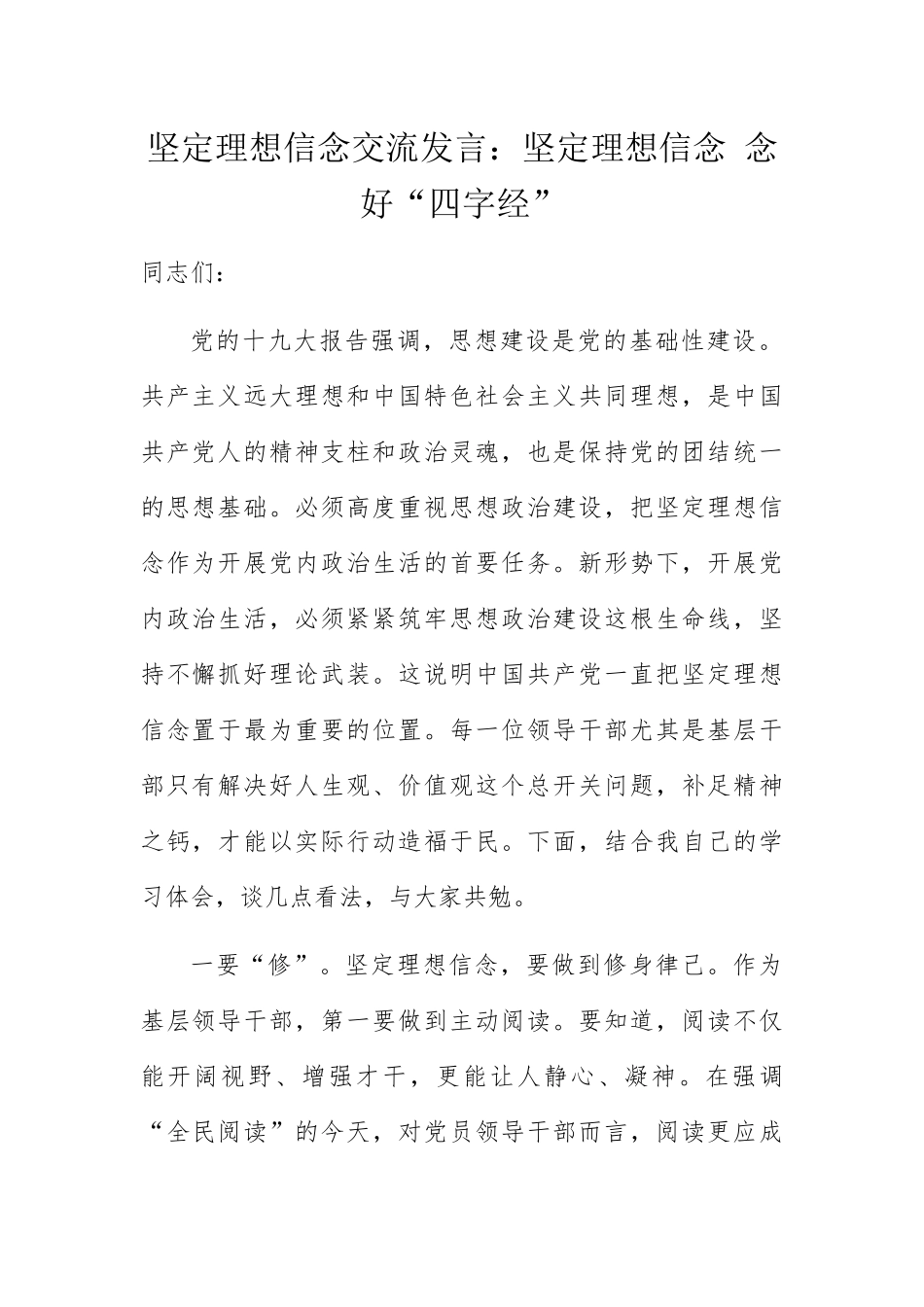 坚定理想信念交流发言：坚定理想信念 念好“四字经”

同志们：

党的十九大报告强调，思想建设是党的基础性建设。共产主义远大理想和中国特色社会主义共同理想，是中国共产党人的精神支柱和政治灵魂，也是保持党的团结统一的思想基础。必须高度重视思想政治建设，把坚定理想信念作为开展党内政治生活的首要任务。新形势下，开展党内政治生活，必须紧紧筑牢思想政治建设这根生命线，坚持不懈抓好理论武装。这说明中国共产党一直把坚定理想信念置于最为重要的位置。每一位领导干部尤其是基层干部只有解决好人生观、价值观这个总开关问题，补足精神之钙，才能以实际行动造福于民。下面，结合我自己的学习体会，谈几点看法，与大家共勉。

一要“修”。坚定理想信念，要做到修身律己。作为基层领导干部，第一要做到主动阅读。要知道，阅读不仅能开阔视野、增强才干，更能让人静心、凝神。在强调“全民阅读”的今天，对党员领导干部而言，阅读更应成